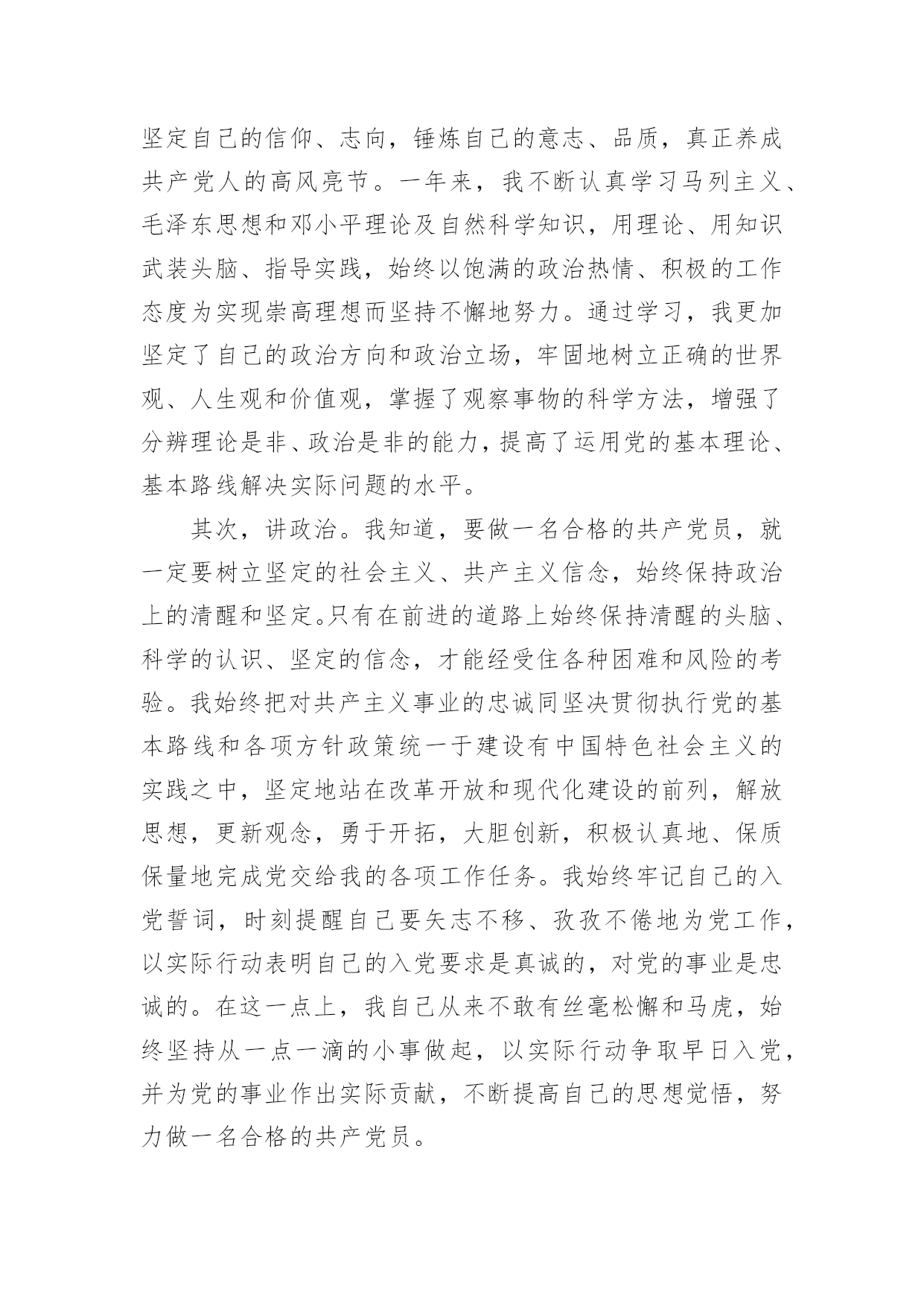 坚定自己的信仰、志向，锤炼自己的意志、品质，真正养成共产党人的高风亮节。一年来，我不断认真学习马列主义、毛泽东思想和邓小平理论及自然科学知识，用理论、用知识武装头脑、指导实践，始终以饱满的政治热情、积极的工作态度为实现崇高理想而坚持不懈地努力。通过学习，我更加坚定了自己的政治方向和政治立场，牢固地树立正确的世界观、人生观和价值观，掌握了观察事物的科学方法，增强了分辨理论是非、政治是非的能力，提高了运用党的基本理论、基本路线解决实际问题的水平。

其次，讲政治。我知道，要做一名合格的共产党员，就一定要树立坚定的社会主义、共产主义信念，始终保持政治上的清醒和坚定。只有在前进的道路上始终保持清醒的头脑、科学的认识、坚定的信念，才能经受住各种困难和风险的考验。我始终把对共产主义事业的忠诚同坚决贯彻执行党的基本路线和各项方针政策统一于建设有中国特色社会主义的实践之中，坚定地站在改革开放和现代化建设的前列，解放思想，更新观念，勇于开拓，大胆创新，积极认真地、保质保量地完成党交给我的各项工作任务。我始终牢记自己的入党誓词，时刻提醒自己要矢志不移、孜孜不倦地为党工作，以实际行动表明自己的入党要求是真诚的，对党的事业是忠诚的。在这一点上，我自己从来不敢有丝毫松懈和马虎，始终坚持从一点一滴的小事做起，以实际行动争取早日入党，并为党的事业作出实际贡献，不断提高自己的思想觉悟，努力做一名合格的共产党员。